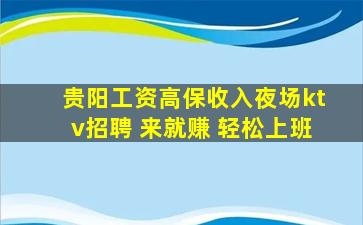 贵阳工资高保收入夜场ktv招聘 来就赚 轻松上班